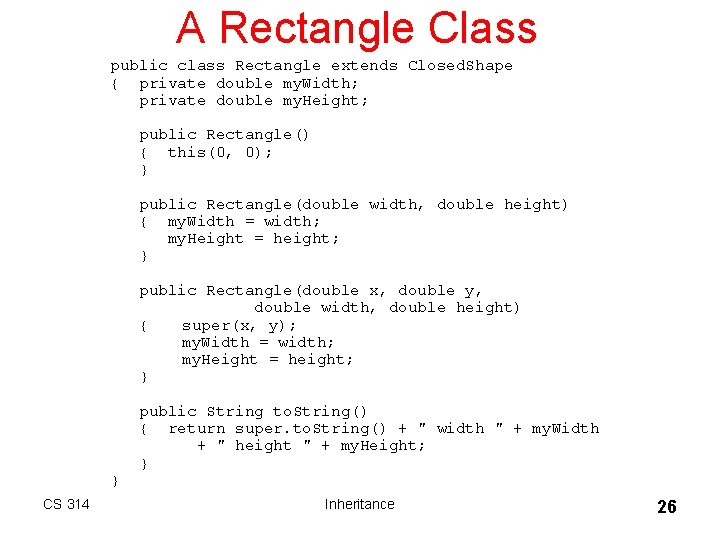 A Rectangle Class

public class Rectangle extends ClosedShape
{  private double myWidth;
   private double myHeight;

   public Rectangle()
   {  this(0, 0);
   }

   public Rectangle(double width, double height)
   {  myWidth = width;
      myHeight = height;
   }

   public Rectangle(double x, double y,
                    double width, double height)
   {    super(x, y);
        myWidth = width;
        myHeight = height;
   }

   public String toString()
   {  return super.toString() + " width " + myWidth
         + " height " + myHeight;
   }
}

CS 314 Inheritance 26